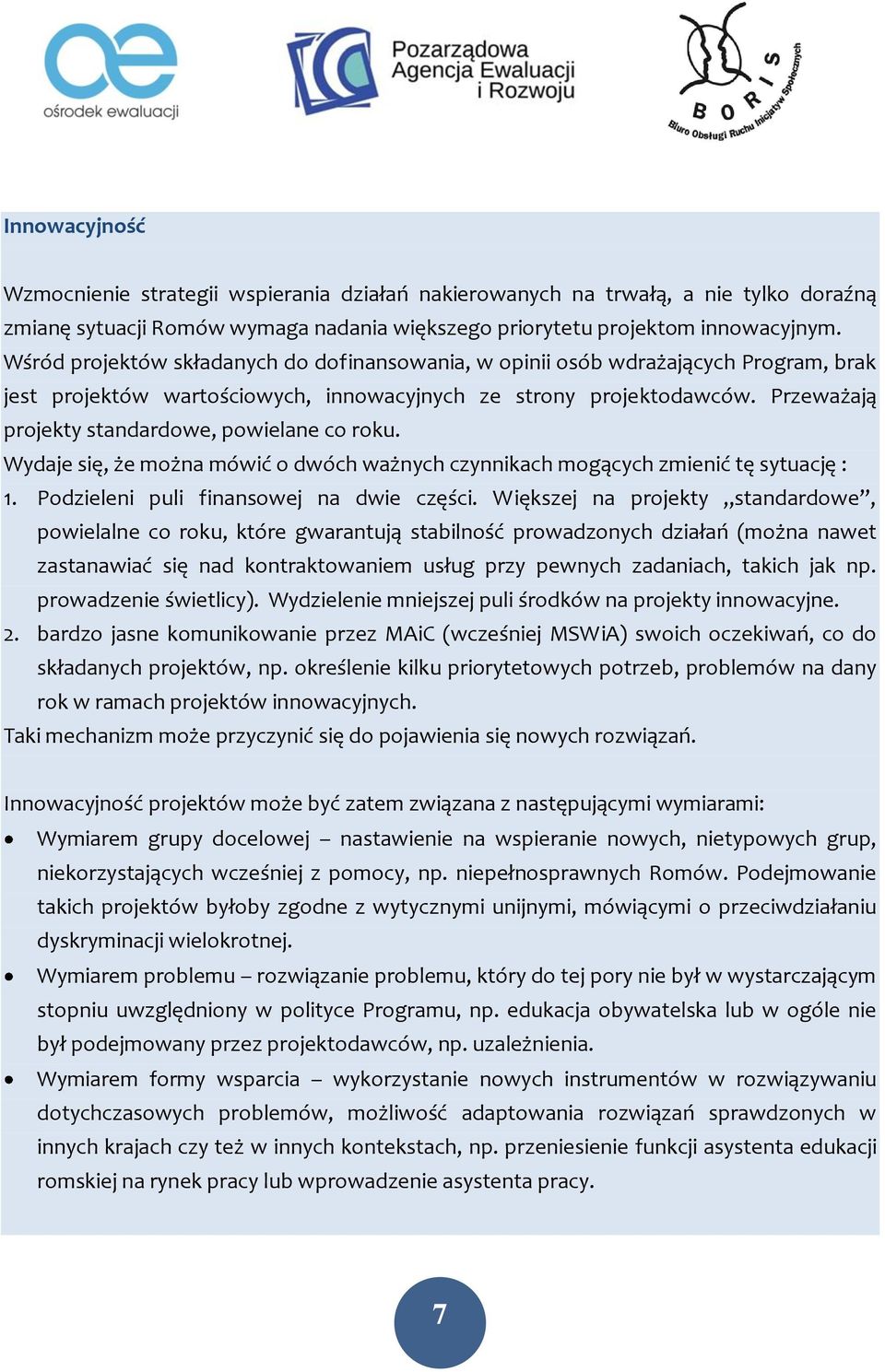 ośrodek ewaluacji

Pozarządowa Agencja Ewaluacji i Rozwoju

BORIS
Biuro Obsługi Ruchu Inicjatyw Społecznych

Innowacyjność

Wzmocnienie strategii wspierania działań nakierowanych na trwałą, a nie tylko doraźną zmianę sytuacji Romów wymaga nadania większego priorytetu projektom innowacyjnym. Wśród projektów składanych do dofinansowania, w opinii osób wdrażających Program, brak jest projektów wartościowych, innowacyjnych ze strony projektodawców. Przeważają projekty standardowe, powielane co roku.

Wydaje się, że można mówić o dwóch ważnych czynnikach mogących zmienić tę sytuację :

1. Podzieleni puli finansowej na dwie części. Większej na projekty „standardowe”, powielalne co roku, które gwarantują stabilność prowadzonych działań (można nawet zastanawiać się nad kontraktowaniem usług przy pewnych zadaniach, takich jak np. prowadzenie świetlicy). Wydzielenie mniejszej puli środków na projekty innowacyjne.
2. bardzo jasne komunikowanie przez MAiC (wcześniej MSWiA) swoich oczekiwań, co do składanych projektów, np. określenie kilku priorytetowych potrzeb, problemów na dany rok w ramach projektów innowacyjnych.

Taki mechanizm może przyczynić się do pojawienia się nowych rozwiązań.

Innowacyjność projektów może być zatem związana z następującymi wymiarami:

• Wymiarem grupy docelowej – nastawienie na wspieranie nowych, nietypowych grup, niekorzystających wcześniej z pomocy, np. niepełnosprawnych Romów. Podejmowanie takich projektów byłoby zgodne z wytycznymi unijnymi, mówiącymi o przeciwdziałaniu dyskryminacji wielokrotnej.
• Wymiarem problemu – rozwiązanie problemu, który do tej pory nie był w wystarczającym stopniu uwzględniony w polityce Programu, np. edukacja obywatelska lub w ogóle nie był podejmowany przez projektodawców, np. uzależnienia.
• Wymiarem formy wsparcia – wykorzystanie nowych instrumentów w rozwiązywaniu dotychczasowych problemów, możliwość adaptowania rozwiązań sprawdzonych w innych krajach czy też w innych kontekstach, np. przeniesienie funkcji asystenta edukacji romskiej na rynek pracy lub wprowadzenie asystenta pracy.

7